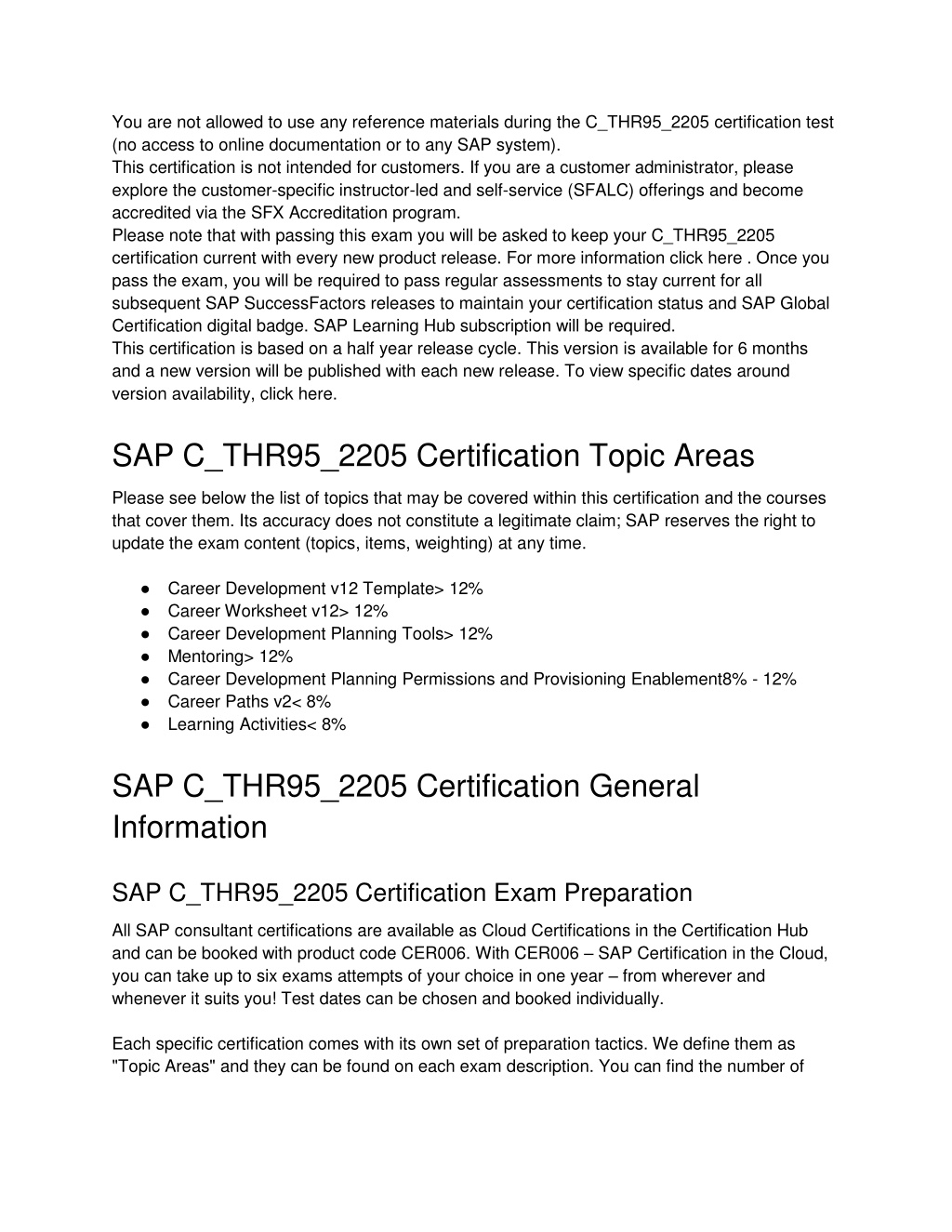 You are not allowed to use any reference materials during the C_THR95_2205 certification test (no access to online documentation or to any SAP system).
This certification is not intended for customers. If you are a customer administrator, please explore the customer-specific instructor-led and self-service (SFALC) offerings and become accredited via the SFX Accreditation program.
Please note that with passing this exam you will be asked to keep your C_THR95_2205 certification current with every new product release. For more information click here . Once you pass the exam, you will be required to pass regular assessments to stay current for all subsequent SAP SuccessFactors releases to maintain your certification status and SAP Global Certification digital badge. SAP Learning Hub subscription will be required.
This certification is based on a half year release cycle. This version is available for 6 months and a new version will be published with each new release. To view specific dates around version availability, click here.

SAP C_THR95_2205 Certification Topic Areas

Please see below the list of topics that may be covered within this certification and the courses that cover them. Its accuracy does not constitute a legitimate claim; SAP reserves the right to update the exam content (topics, items, weighting) at any time.

● Career Development v12 Template> 12%
● Career Worksheet v12> 12%
● Career Development Planning Tools> 12%
● Mentoring> 12%
● Career Development Planning Permissions and Provisioning Enablement8% - 12%
● Career Paths v2< 8%
● Learning Activities< 8%

SAP C_THR95_2205 Certification General Information

SAP C_THR95_2205 Certification Exam Preparation

All SAP consultant certifications are available as Cloud Certifications in the Certification Hub and can be booked with product code CER006. With CER006 – SAP Certification in the Cloud, you can take up to six exams attempts of your choice in one year – from wherever and whenever it suits you! Test dates can be chosen and booked individually.

Each specific certification comes with its own set of preparation tactics. We define them as "Topic Areas" and they can be found on each exam description. You can find the number of